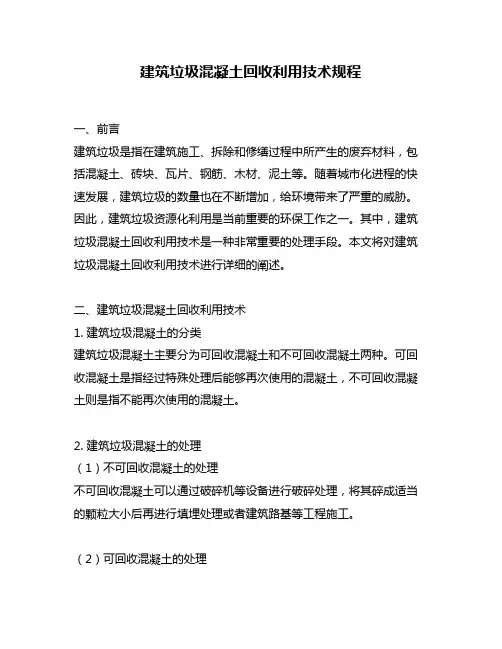 建筑垃圾混凝土回收利用技术规程

一、前言
建筑垃圾是指在建筑施工、拆除和修缮过程中所产生的废弃材料，包括混凝土、砖块、瓦片、钢筋、木材、泥土等。随着城市化进程的快速发展，建筑垃圾的数量也在不断增加，给环境带来了严重的威胁。因此，建筑垃圾资源化利用是当前重要的环保工作之一。其中，建筑垃圾混凝土回收利用技术是一种非常重要的处理手段。本文将对建筑垃圾混凝土回收利用技术进行详细的阐述。

二、建筑垃圾混凝土回收利用技术
1. 建筑垃圾混凝土的分类
建筑垃圾混凝土主要分为可回收混凝土和不可回收混凝土两种。可回收混凝土是指经过特殊处理后能够再次使用的混凝土，不可回收混凝土则是指不能再次使用的混凝土。

2. 建筑垃圾混凝土的处理
（1）不可回收混凝土的处理
不可回收混凝土可以通过破碎机等设备进行破碎处理，将其碎成适当的颗粒大小后再进行填埋处理或者建筑路基等工程施工。

（2）可回收混凝土的处理